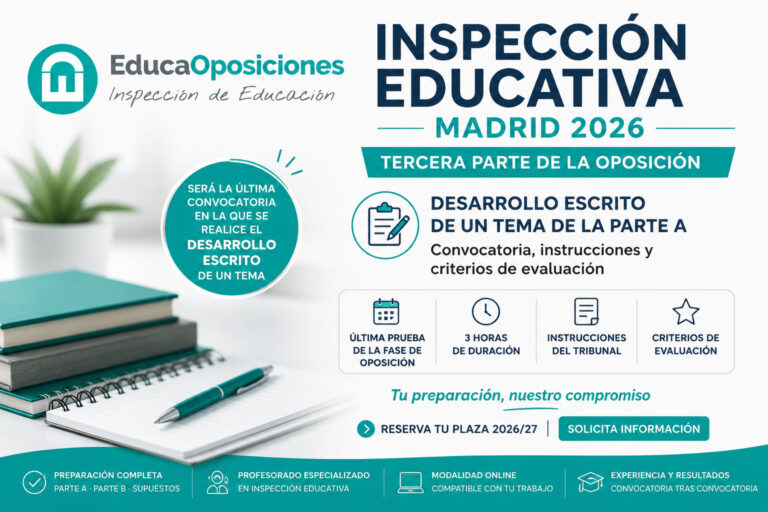 EducaOposiciones
Inspección de Educación

INSPECCIÓN EDUCATIVA
MADRID 2026
TERCERA PARTE DE LA OPOSICIÓN

SERÁ LA ÚLTIMA CONVOCATORIA EN LA QUE SE REALICE EL DESARROLLO ESCRITO DE UN TEMA

DESARROLLO ESCRITO DE UN TEMA DE LA PARTE A
Convocatoria, instrucciones y criterios de evaluación

ÚLTIMA PRUEBA DE LA FASE DE OPOSICIÓN
3 HORAS DE DURACIÓN
INSTRUCCIONES DEL TRIBUNAL
CRITERIOS DE EVALUACIÓN

Tu preparación, nuestro compromiso

RESERVA TU PLAZA 2026/27
SOLICITA INFORMACIÓN

PREPARACIÓN COMPLETA
PARTE A · PARTE B · SUPUESTOS
PROFESORADO ESPECIALIZADO
EN INSPECCIÓN EDUCATIVA
MODALIDAD ONLINE
COMPATIBLE CON TU TRABAJO
EXPERIENCIA Y RESULTADOS
CONVOCATORIA TRAS CONVOCATORIA